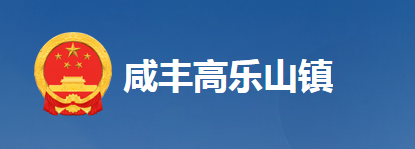 咸丰高乐山镇